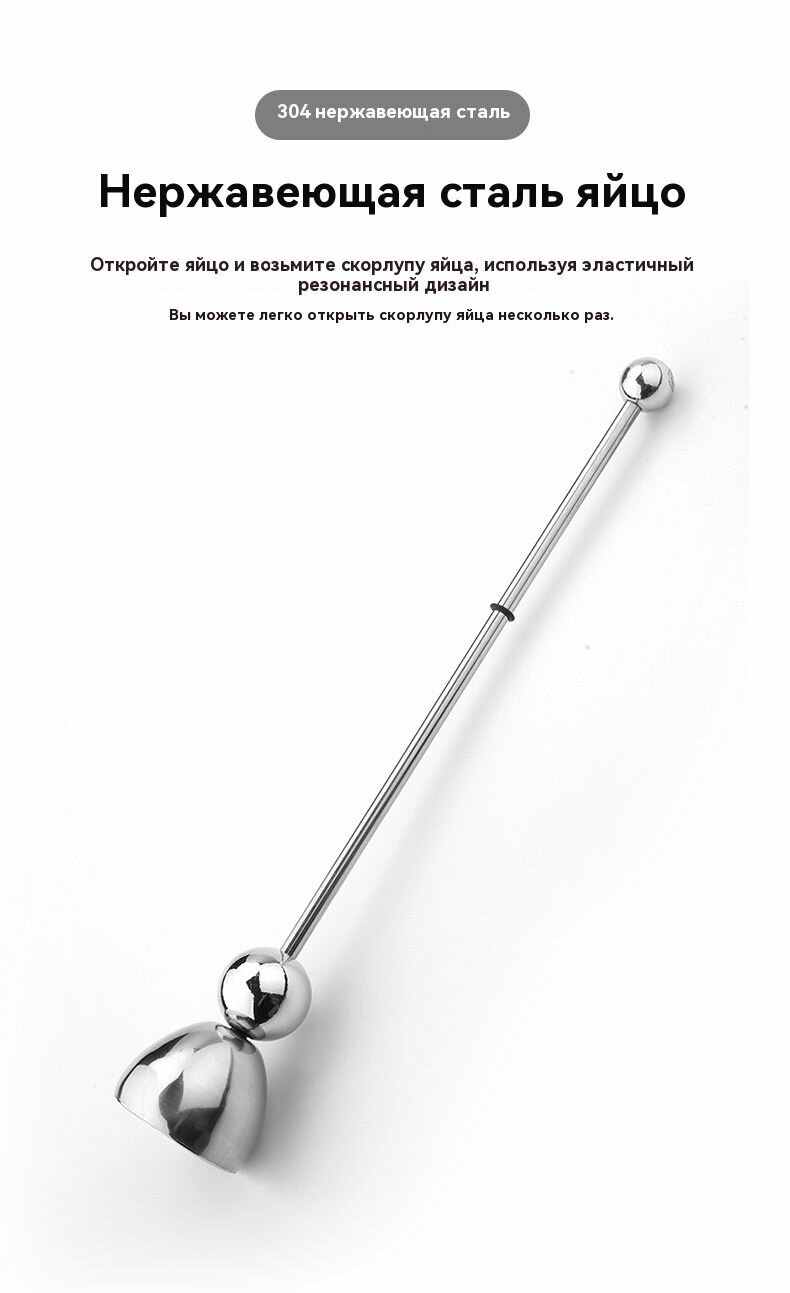 304 нержавеющая сталь

Нержавеющая сталь яйцо

Откройте яйцо и возьмите скорлупу яйца, используя эластичный резонансный дизайн

Вы можете легко открыть скорлупу яйца несколько раз.